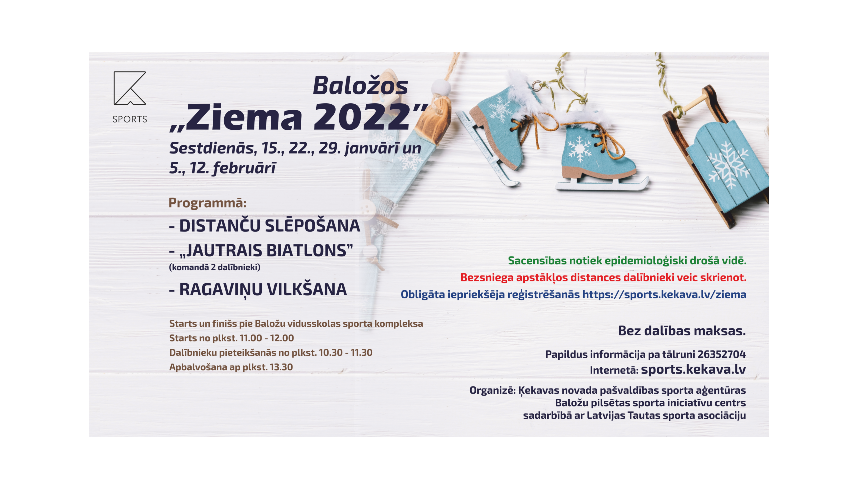 SPORTS

Baložos
„Ziema 2022”

Sestdienās, 15., 22., 29. janvārī un 5., 12. februārī

Programmā:
- DISTANČU SLĒPOŠANA
- „JAUTRAIS BIATLONS”
(komandā 2 dalībnieki)
- RAGAVIŅU VILKŠANA

Starts un finišs pie Baložu vidusskolas sporta kompleksa
Starts no plkst. 11.00 - 12.00
Dalībnieku pieteikšanās no plkst. 10.30 - 11.30
Apbalvošana ap plkst. 13.30

Sacensības notiek epidemioloģiski drošā vidē.
Bezsniega apstākļos distances dalībnieki veic skrienot.
Obligāta iepriekšēja reģistrēšanās https://sports.kekava.lv/ziema

Bez dalības maksas.

Papildus informācija pa tālruni 26352704
Internetā: sports.kekava.lv

Organizē: Ķekavas novada pašvaldības sporta aģentūras
Baložu pilsētas sporta iniciatīvu centrs
sadarbībā ar Latvijas Tautas sporta asociāciju